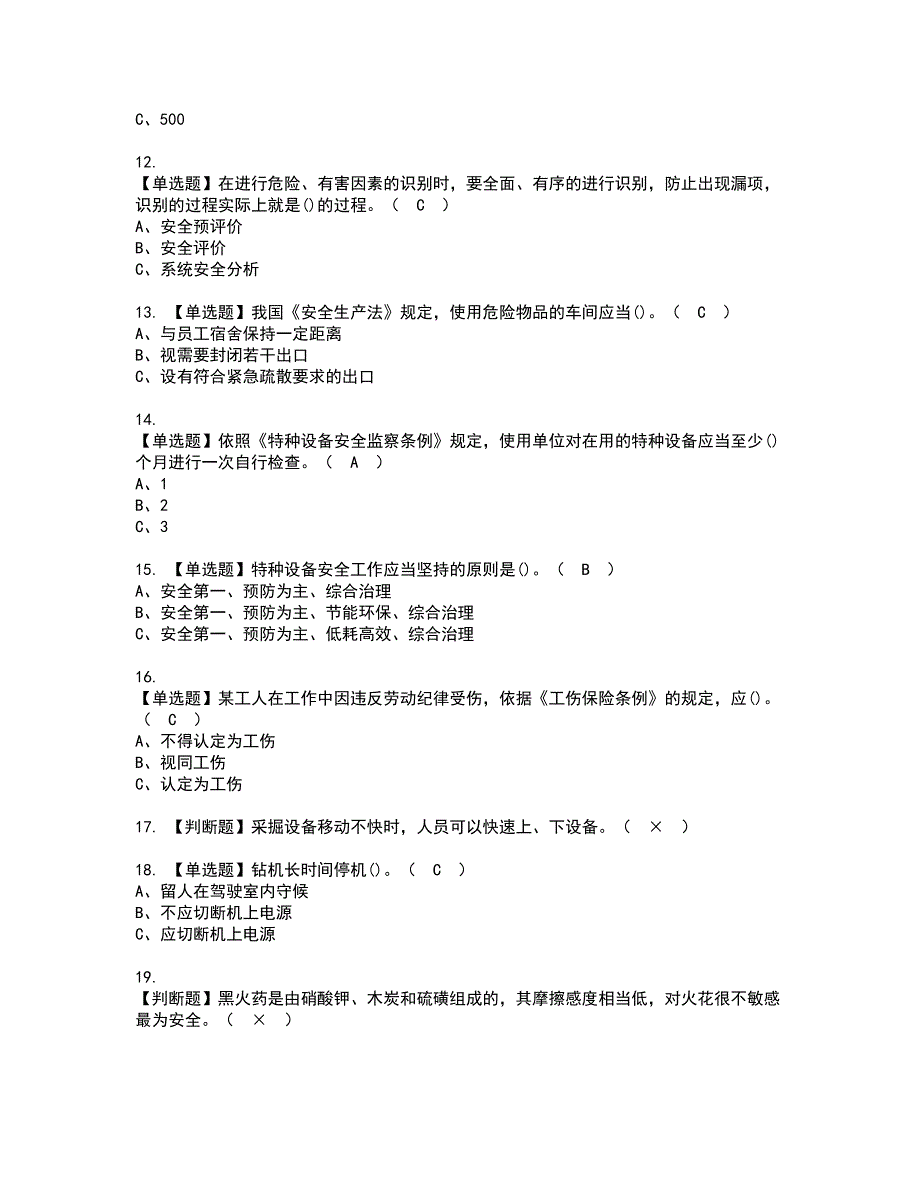 C、500

12.
【单选题】在进行危险、有害因素的识别时，要全面、有序的进行识别，防止出现漏项，识别的过程实际上就是()的过程。（ C ）
A、安全预评价
B、安全评价
C、系统安全分析

13. 【单选题】我国《安全生产法》规定，使用危险物品的车间应当()。（ C ）
A、与员工宿舍保持一定距离
B、视需要封闭若干出口
C、设有符合紧急疏散要求的出口

14.
【单选题】依照《特种设备安全监察条例》规定，使用单位对在用的特种设备应当至少()个月进行一次自行检查。（ A ）
A、1
B、2
C、3

15. 【单选题】特种设备安全工作应当坚持的原则是()。（ B ）
A、安全第一、预防为主、综合治理
B、安全第一、预防为主、节能环保、综合治理
C、安全第一、预防为主、低耗高效、综合治理

16.
【单选题】某工人在工作中因违反劳动纪律受伤，依据《工伤保险条例》的规定，应()。（ C ）
A、不得认定为工伤
B、视同工伤
C、认定为工伤

17. 【判断题】采掘设备移动不快时，人员可以快速上、下设备。（ × ）

18. 【单选题】钻机长时间停机()。（ C ）
A、留人在驾驶室内守候
B、不应切断机上电源
C、应切断机上电源

19.
【判断题】黑火药是由硝酸钾、木炭和硫磺组成的，其摩擦感度相当低，对火花很不敏感最为安全。（ × ）